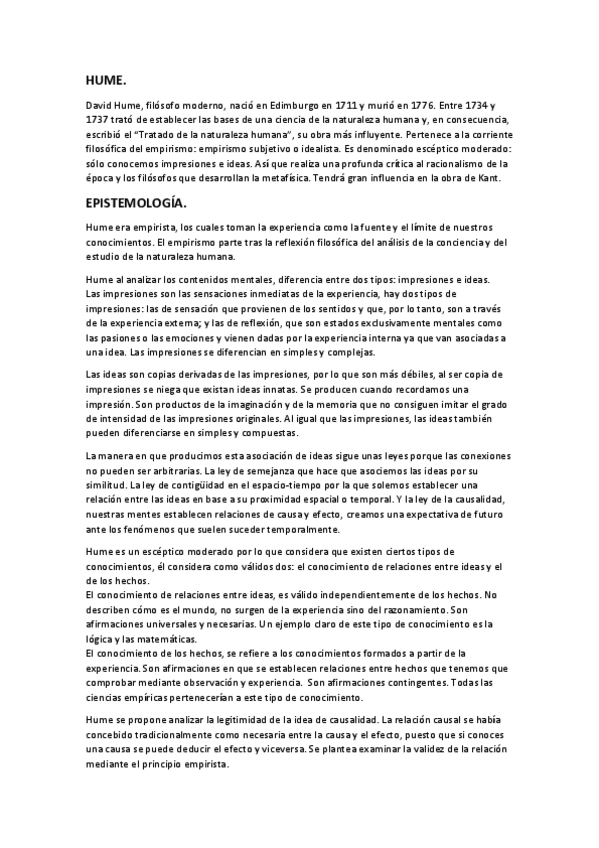 HUME.

David Hume, filósofo moderno, nació en Edimburgo en 1711 y murió en 1776. Entre 1734 y 1737 trató de establecer las bases de una ciencia de la naturaleza humana y, en consecuencia, escribió el "Tratado de la naturaleza humana", su obra más influyente. Pertenece a la corriente filosófica del empirismo: empirismo subjetivo o idealista. Es denominado escéptico moderado: sólo conocemos impresiones e ideas. Así que realiza una profunda crítica al racionalismo de la época y los filósofos que desarrollan la metafísica. Tendrá gran influencia en la obra de Kant.

EPISTEMOLOGÍA.

Hume era empirista, los cuales toman la experiencia como la fuente y el límite de nuestros conocimientos. El empirismo parte tras la reflexión filosófica del análisis de la conciencia y del estudio de la naturaleza humana.

Hume al analizar los contenidos mentales, diferencia entre dos tipos: impresiones e ideas. Las impresiones son las sensaciones inmediatas de la experiencia, hay dos tipos de impresiones: las de sensación que provienen de los sentidos y que, por lo tanto, son a través de la experiencia externa; y las de reflexión, que son estados exclusivamente mentales como las pasiones o las emociones y vienen dadas por la experiencia interna ya que van asociadas a una idea. Las impresiones se diferencian en simples y complejas.

Las ideas son copias derivadas de las impresiones, por lo que son más débiles, al ser copia de impresiones se niega que existan ideas innatas. Se producen cuando recordamos una impresión. Son productos de la imaginación y de la memoria que no consiguen imitar el grado de intensidad de las impresiones originales. Al igual que las impresiones, las ideas también pueden diferenciarse en simples y compuestas.

La manera en que producimos esta asociación de ideas sigue unas leyes porque las conexiones no pueden ser arbitrarias. La ley de semejanza que hace que asociemos las ideas por su similitud. La ley de contigüidad en el espacio-tiempo por la que solemos establecer una relación entre las ideas en base a su proximidad espacial o temporal. Y la ley de la causalidad, nuestras mentes establecen relaciones de causa y efecto, creamos una expectativa de futuro ante los fenómenos que suelen suceder temporalmente.

Hume es un escéptico moderado por lo que considera que existen ciertos tipos de conocimientos, él considera como válidos dos: el conocimiento de relaciones entre ideas y el de los hechos.
El conocimiento de relaciones entre ideas, es válido independientemente de los hechos. No describen cómo es el mundo, no surgen de la experiencia sino del razonamiento. Son afirmaciones universales y necesarias. Un ejemplo claro de este tipo de conocimiento es la lógica y las matemáticas.
El conocimiento de los hechos, se refiere a los conocimientos formados a partir de la experiencia. Son afirmaciones en que se establecen relaciones entre hechos que tenemos que comprobar mediante observación y experiencia. Son afirmaciones contingentes. Todas las ciencias empíricas pertenecerían a este tipo de conocimiento.

Hume se propone analizar la legitimidad de la idea de causalidad. La relación causal se había concebido tradicionalmente como necesaria entre la causa y el efecto, puesto que si conoces una causa se puede deducir el efecto y viceversa. Se plantea examinar la validez de la relación mediante el principio empirista.